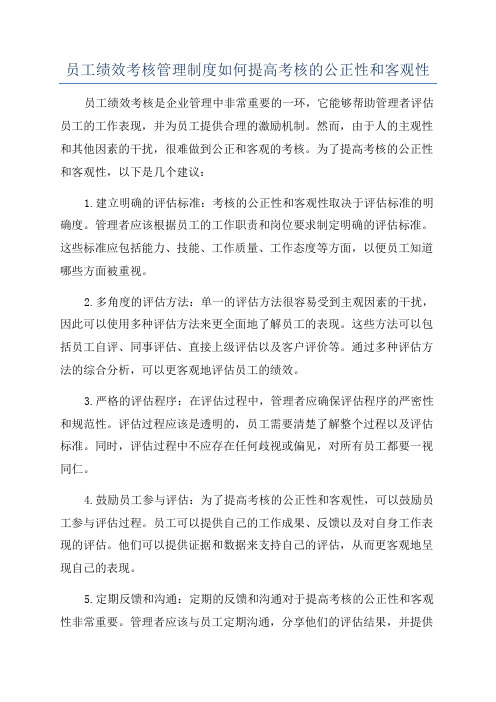 员工绩效考核管理制度如何提高考核的公正性和客观性

员工绩效考核是企业管理中非常重要的一环，它能够帮助管理者评估员工的工作表现，并为员工提供合理的激励机制。然而，由于人的主观性和其他因素的干扰，很难做到公正和客观的考核。为了提高考核的公正性和客观性，以下是几个建议：

1.建立明确的评估标准：考核的公正性和客观性取决于评估标准的明确度。管理者应该根据员工的工作职责和岗位要求制定明确的评估标准。这些标准应包括能力、技能、工作质量、工作态度等方面，以便员工知道哪些方面被重视。

2.多角度的评估方法：单一的评估方法很容易受到主观因素的干扰，因此可以使用多种评估方法来更全面地了解员工的表现。这些方法可以包括员工自评、同事评估、直接上级评估以及客户评价等。通过多种评估方法的综合分析，可以更客观地评估员工的绩效。

3.严格的评估程序：在评估过程中，管理者应确保评估程序的严密性和规范性。评估过程应该是透明的，员工需要清楚了解整个过程以及评估标准。同时，评估过程中不应存在任何歧视或偏见，对所有员工都要一视同仁。

4.鼓励员工参与评估：为了提高考核的公正性和客观性，可以鼓励员工参与评估过程。员工可以提供自己的工作成果、反馈以及对自身工作表现的评估。他们可以提供证据和数据来支持自己的评估，从而更客观地呈现自己的表现。

5.定期反馈和沟通：定期的反馈和沟通对于提高考核的公正性和客观性非常重要。管理者应该与员工定期沟通，分享他们的评估结果，并提供